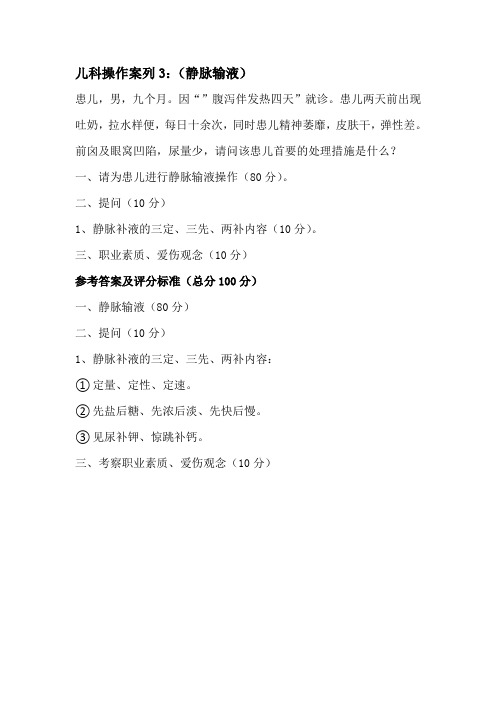 儿科操作案列 3:（静脉输液）

患儿，男，九个月。因“”腹泻伴发热四天”就诊。患儿两天前出现吐奶，拉水样便，每日十余次，同时患儿精神萎靡，皮肤干，弹性差。前囟及眼窝凹陷，尿量少，请问该患儿首要的处理措施是什么？

一、请为患儿进行静脉输液操作（80 分）。

二、提问（10 分）

1、静脉补液的三定、三先、两补内容（10 分）。

三、职业素质、爱伤观念（10 分）

参考答案及评分标准（总分 100 分）

一、静脉输液（80 分）

二、提问（10 分）

1、静脉补液的三定、三先、两补内容：

① 定量、定性、定速。

② 先盐后糖、先浓后淡、先快后慢。

③ 见尿补钾、惊跳补钙。

三、考察职业素质、爱伤观念（10 分）